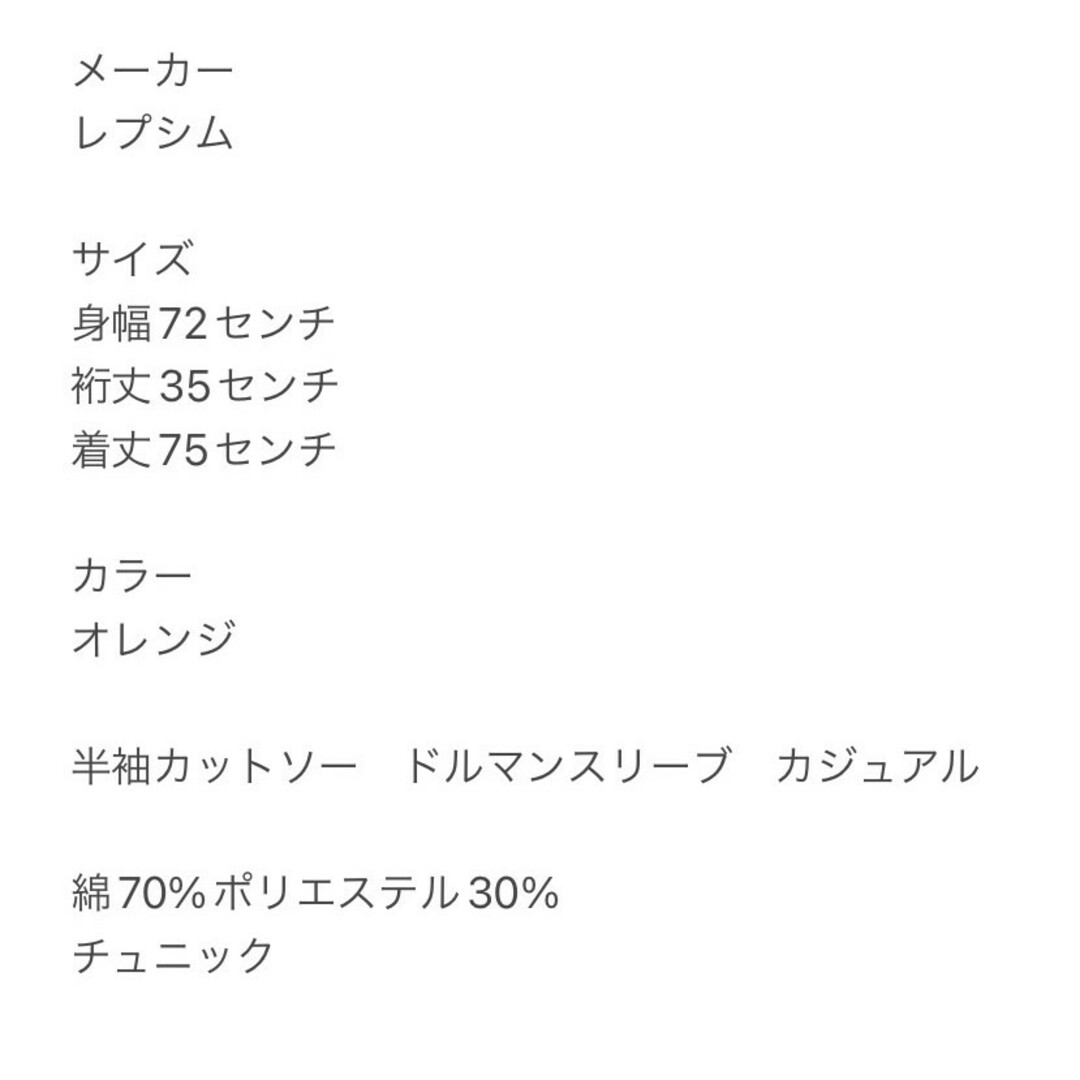 メーカー
レプシム

サイズ
身幅72センチ
裄丈35センチ
着丈75センチ

カラー
オレンジ

半袖カットソー　ドルマンスリーブ　カジュアル

綿70%ポリエステル30%
チュニック